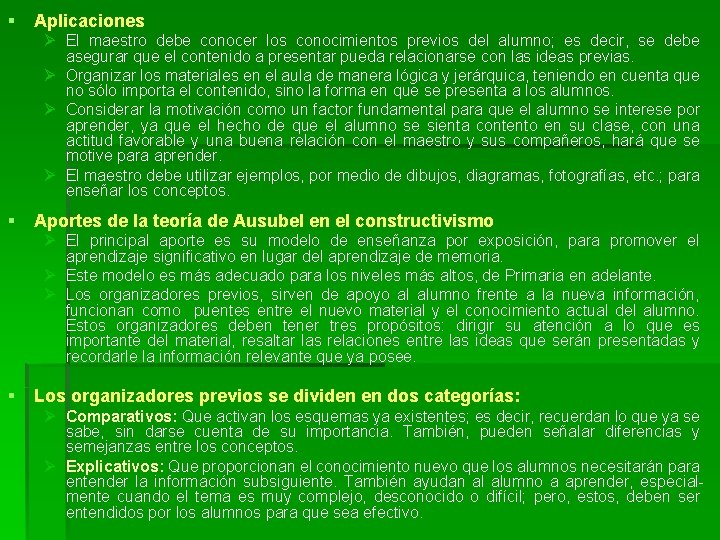 ▪ Aplicaciones

➢ El maestro debe conocer los conocimientos previos del alumno; es decir, se debe asegurar que el contenido a presentar pueda relacionarse con las ideas previas.

➢ Organizar los materiales en el aula de manera lógica y jerárquica, teniendo en cuenta que no sólo importa el contenido, sino la forma en que se presenta a los alumnos.

➢ Considerar la motivación como un factor fundamental para que el alumno se interese por aprender, ya que el hecho de que el alumno se sienta contento en su clase, con una actitud favorable y una buena relación con el maestro y sus compañeros, hará que se motive para aprender.

➢ El maestro debe utilizar ejemplos, por medio de dibujos, diagramas, fotografías, etc.; para enseñar los conceptos.

▪ Aportes de la teoría de Ausubel en el constructivismo

➢ El principal aporte es su modelo de enseñanza por exposición, para promover el aprendizaje significativo en lugar del aprendizaje de memoria.

➢ Este modelo es más adecuado para los niveles más altos, de Primaria en adelante.

➢ Los organizadores previos, sirven de apoyo al alumno frente a la nueva información, funcionan como puentes entre el nuevo material y el conocimiento actual del alumno. Estos organizadores deben tener tres propósitos: dirigir su atención a lo que es importante del material, resaltar las relaciones entre las ideas que serán presentadas y recordarle la información relevante que ya posee.

▪ Los organizadores previos se dividen en dos categorías:

➢ Comparativos: Que activan los esquemas ya existentes; es decir, recuerdan lo que ya se sabe, sin darse cuenta de su importancia. También, pueden señalar diferencias y semejanzas entre los conceptos.

➢ Explicativos: Que proporcionan el conocimiento nuevo que los alumnos necesitarán para entender la información subsiguiente. También ayudan al alumno a aprender, especialmente cuando el tema es muy complejo, desconocido o difícil; pero, estos, deben ser entendidos por los alumnos para que sea efectivo.